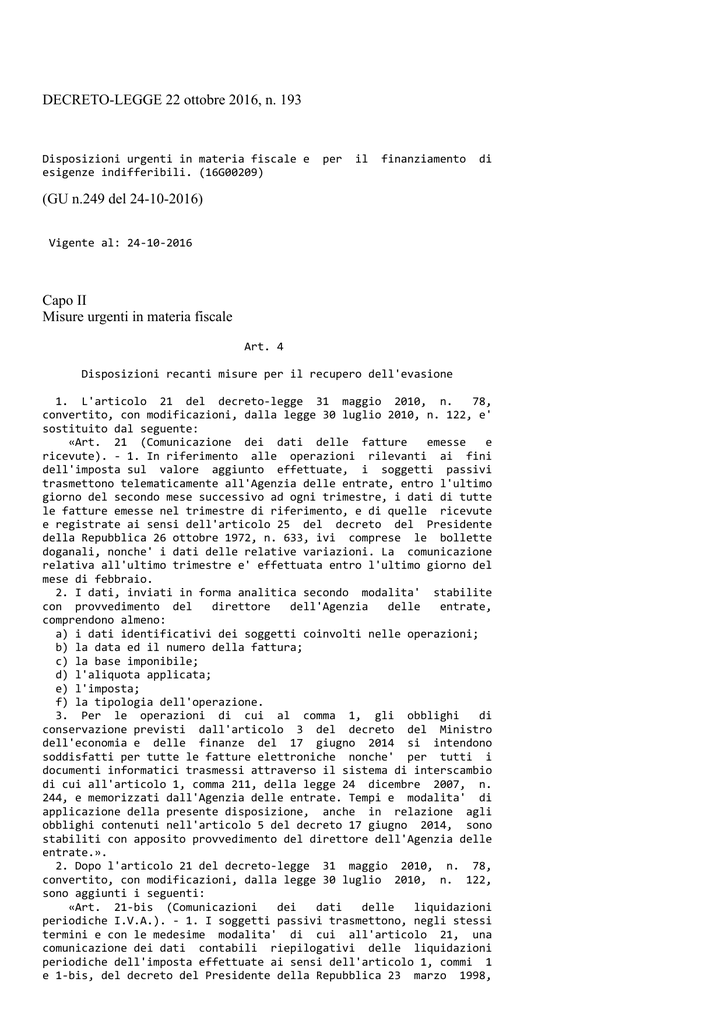 DECRETO-LEGGE 22 ottobre 2016, n. 193

Disposizioni urgenti in materia fiscale e per il finanziamento di esigenze indifferibili. (16G00209)

(GU n.249 del 24-10-2016)

Vigente al: 24-10-2016

Capo II
Misure urgenti in materia fiscale

Art. 4

Disposizioni recanti misure per il recupero dell'evasione

1. L'articolo 21 del decreto-legge 31 maggio 2010, n. 78, convertito, con modificazioni, dalla legge 30 luglio 2010, n. 122, e' sostituito dal seguente:
«Art. 21 (Comunicazione dei dati delle fatture emesse e ricevute). - 1. In riferimento alle operazioni rilevanti ai fini dell'imposta sul valore aggiunto effettuate, i soggetti passivi trasmettono telematicamente all'Agenzia delle entrate, entro l'ultimo giorno del secondo mese successivo ad ogni trimestre, i dati di tutte le fatture emesse nel trimestre di riferimento, e di quelle ricevute e registrate ai sensi dell'articolo 25 del decreto del Presidente della Repubblica 26 ottobre 1972, n. 633, ivi comprese le bollette doganali, nonche' i dati delle relative variazioni. La comunicazione relativa all'ultimo trimestre e' effettuata entro l'ultimo giorno del mese di febbraio.
2. I dati, inviati in forma analitica secondo modalita' stabilite con provvedimento del direttore dell'Agenzia delle entrate, comprendono almeno:
a) i dati identificativi dei soggetti coinvolti nelle operazioni;
b) la data ed il numero della fattura;
c) la base imponibile;
d) l'aliquota applicata;
e) l'imposta;
f) la tipologia dell'operazione.
3. Per le operazioni di cui al comma 1, gli obblighi di conservazione previsti dall'articolo 3 del decreto del Ministro dell'economia e delle finanze del 17 giugno 2014 si intendono soddisfatti per tutte le fatture elettroniche nonche' per tutti i documenti informatici trasmessi attraverso il sistema di interscambio di cui all'articolo 1, comma 211, della legge 24 dicembre 2007, n. 244, e memorizzati dall'Agenzia delle entrate. Tempi e modalita' di applicazione della presente disposizione, anche in relazione agli obblighi contenuti nell'articolo 5 del decreto 17 giugno 2014, sono stabiliti con apposito provvedimento del direttore dell'Agenzia delle entrate.».
2. Dopo l'articolo 21 del decreto-legge 31 maggio 2010, n. 78, convertito, con modificazioni, dalla legge 30 luglio 2010, n. 122, sono aggiunti i seguenti:
«Art. 21-bis (Comunicazioni dei dati delle liquidazioni periodiche I.V.A.). - 1. I soggetti passivi trasmettono, negli stessi termini e con le medesime modalita' di cui all'articolo 21, una comunicazione dei dati contabili riepilogativi delle liquidazioni periodiche dell'imposta effettuate ai sensi dell'articolo 1, commi 1 e 1-bis, del decreto del Presidente della Repubblica 23 marzo 1998,